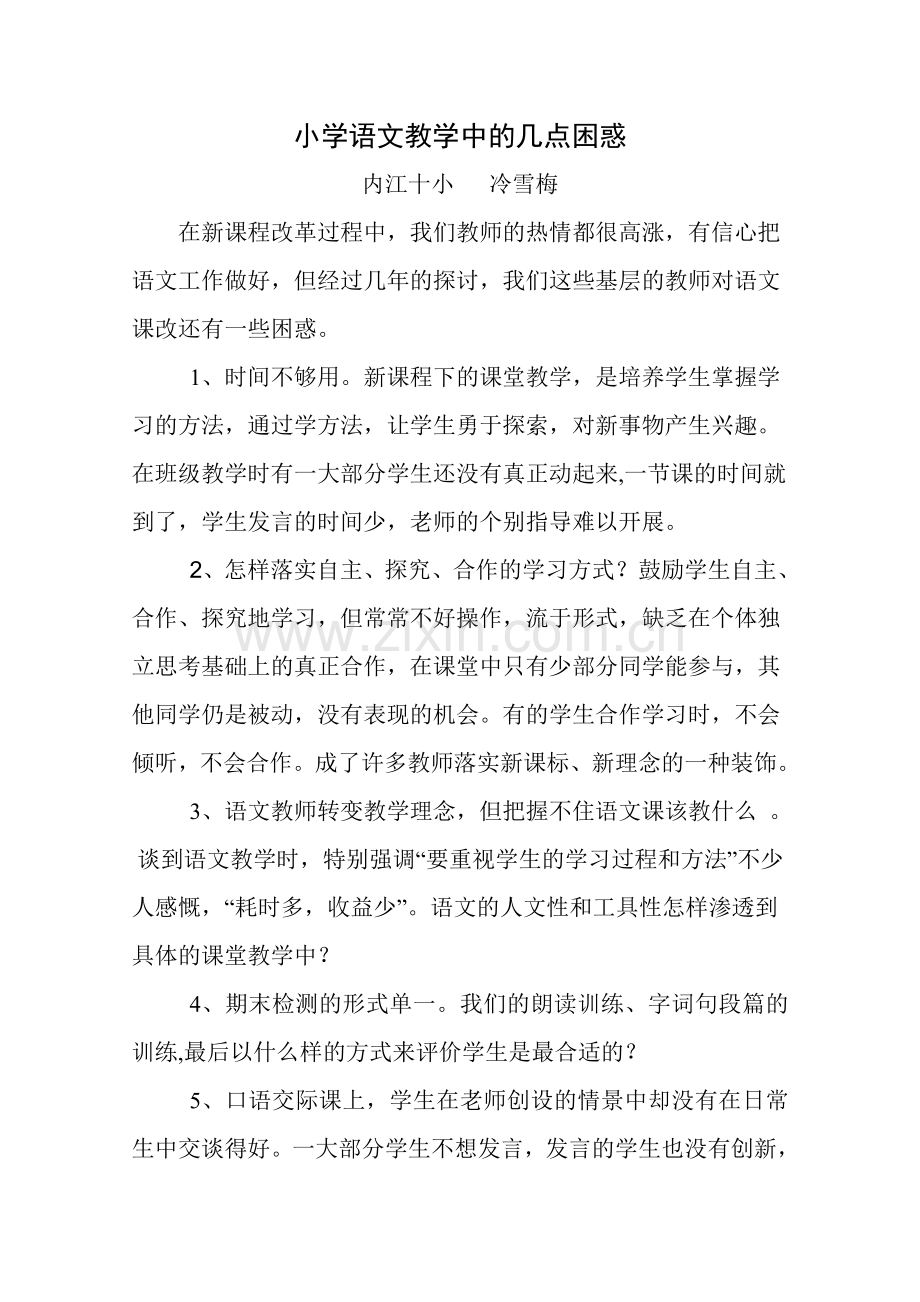 小学语文教学中的几点困惑

内江十小 冷雪梅

在新课程改革过程中，我们教师的热情都很高涨，有信心把语文工作做好，但经过几年的探讨，我们这些基层的教师对语文课改还有一些困惑。

1、时间不够用。新课程下的课堂教学，是培养学生掌握学习的方法，通过学方法，让学生勇于探索，对新事物产生兴趣。在班级教学时有一大部分学生还没有真正动起来,一节课的时间就到了，学生发言的时间少，老师的个别指导难以开展。

2、怎样落实自主、探究、合作的学习方式？鼓励学生自主、合作、探究地学习，但常常不好操作，流于形式，缺乏在个体独立思考基础上的真正合作，在课堂中只有少部分同学能参与，其他同学仍是被动，没有表现的机会。有的学生合作学习时，不会倾听，不会合作。成了许多教师落实新课标、新理念的一种装饰。

3、语文教师转变教学理念，但把握不住语文课该教什么 。谈到语文教学时，特别强调“要重视学生的学习过程和方法”不少人感慨，“耗时多，收益少”。语文的人文性和工具性怎样渗透到具体的课堂教学中？

4、期末检测的形式单一。我们的朗读训练、字词句段篇的训练,最后以什么样的方式来评价学生是最合适的？

5、口语交际课上，学生在老师创设的情景中却没有在日常生中交谈得好。一大部分学生不想发言，发言的学生也没有创新，

www.zixin.com.cn